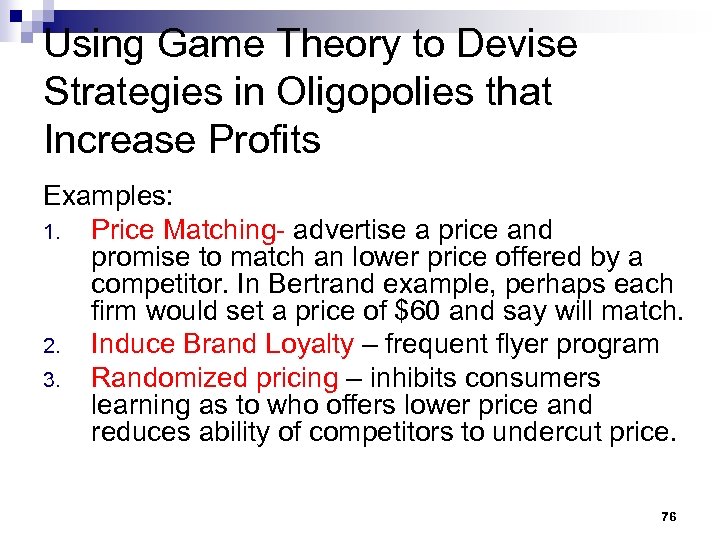 Using Game Theory to Devise Strategies in Oligopolies that Increase Profits

Examples:

1. Price Matching- advertise a price and promise to match an lower price offered by a competitor. In Bertrand example, perhaps each firm would set a price of \$60 and say will match.
2. Induce Brand Loyalty – frequent flyer program
3. Randomized pricing – inhibits consumers learning as to who offers lower price and reduces ability of competitors to undercut price.

76